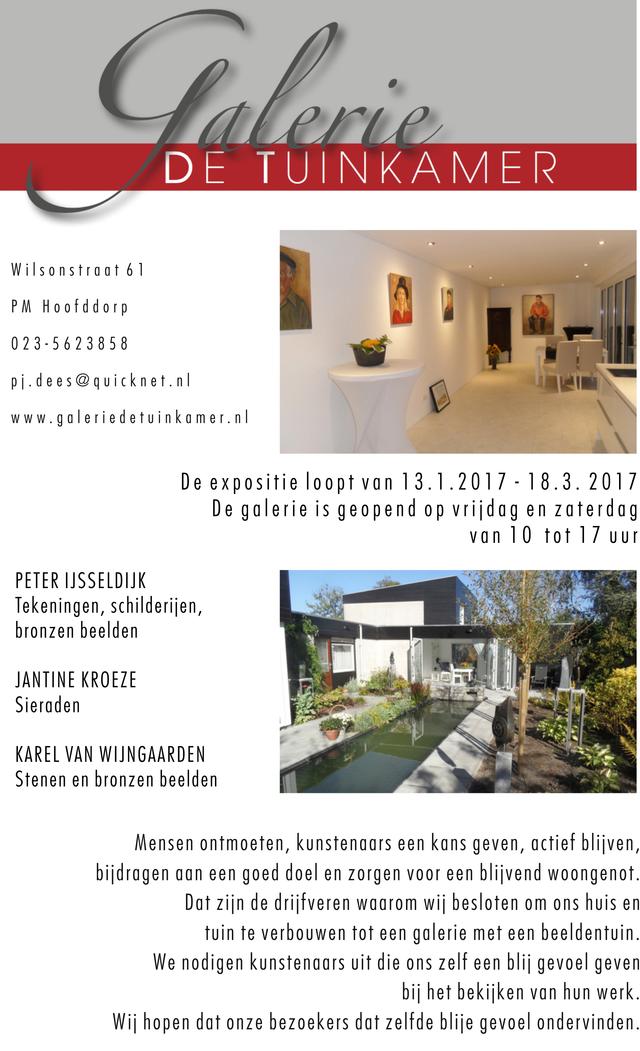 Galerie
DE TUINKAMER

Wilsonstraat 61
PM Hoofddorp
023-5623858
pj.dees@quicknet.nl
www.galeriedetuinkamer.nl

De expositie loopt van 13.1.2017 - 18.3. 2017
De galerie is geopend op vrijdag en zaterdag van 10 tot 17 uur

PETER IJSSELDIJK
Tekeningen, schilderijen, bronzen beelden

JANTINE KROEZE
Sieraden

KAREL VAN WIJNGAARDEN
Stenen en bronzen beelden

Mensen ontmoeten, kunstenaars een kans geven, actief blijven, bijdragen aan een goed doel en zorgen voor een blijvend woongenot. Dat zijn de drijfveren waarom wij besloten om ons huis en tuin te verbouwen tot een galerie met een beeldentuin. We nodigen kunstenaars uit die ons zelf een blij gevoel geven bij het bekijken van hun werk. Wij hopen dat onze bezoekers dat zelfde blije gevoel ondervinden.